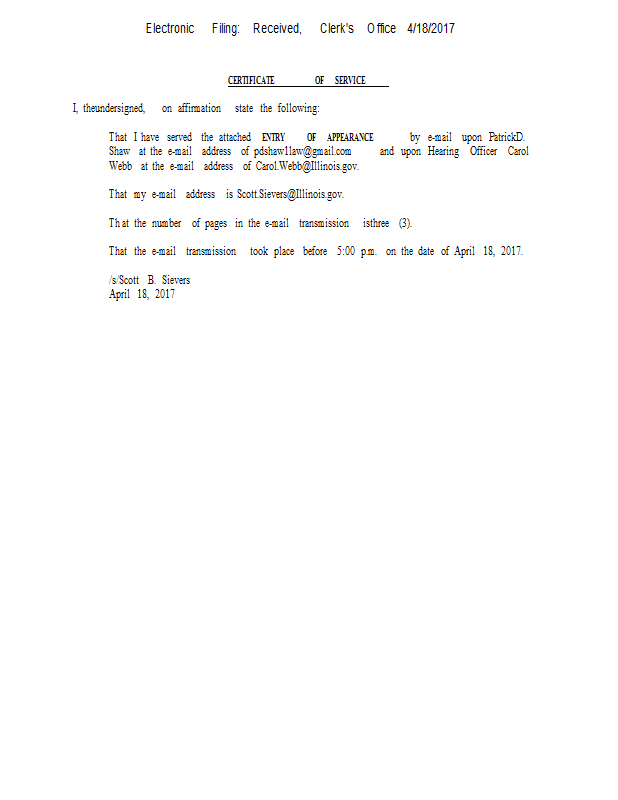 Electronic Filing: Received, Clerk's Office 4/18/2017

CERTIFICATE OF SERVICE

I, theundersigned, on affirmation state the following:

That I have served the attached ENTRY OF APPEARANCE by e-mail upon PatrickD. Shaw at the e-mail address of pdshaw1law@gmail.com and upon Hearing Officer Carol Webb at the e-mail address of Carol.Webb@Illinois.gov.

That my e-mail address is Scott.Sievers@Illinois.gov.

That the number of pages in the e-mail transmission isthree (3).

That the e-mail transmission took place before 5:00 p.m. on the date of April 18, 2017.

/s/Scott B. Sievers
April 18, 2017